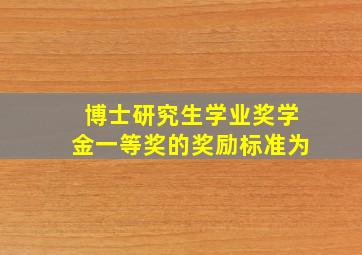 博士研究生学业奖学金一等奖的奖励标准为